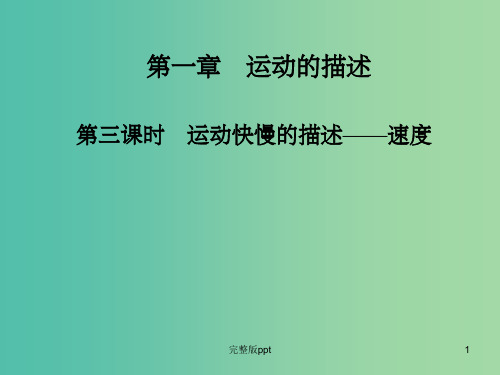 第一章　运动的描述

第三课时　运动快慢的描述——速度

完整版ppt

1